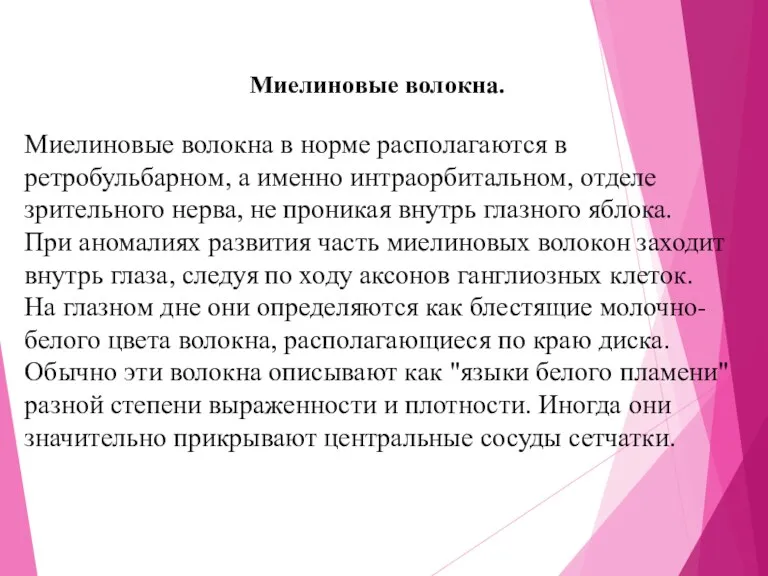 Миелиновые волокна.

Миелиновые волокна в норме располагаются в ретробульбарном, а именно интраорбитальном, отделе зрительного нерва, не проникая внутрь глазного яблока. При аномалиях развития часть миелиновых волокон заходит внутрь глаза, следуя по ходу аксонов ганглиозных клеток. На глазном дне они определяются как блестящие молочно-белого цвета волокна, располагающиеся по краю диска. Обычно эти волокна описывают как "языки белого пламени" разной степени выраженности и плотности. Иногда они значительно прикрывают центральные сосуды сетчатки.